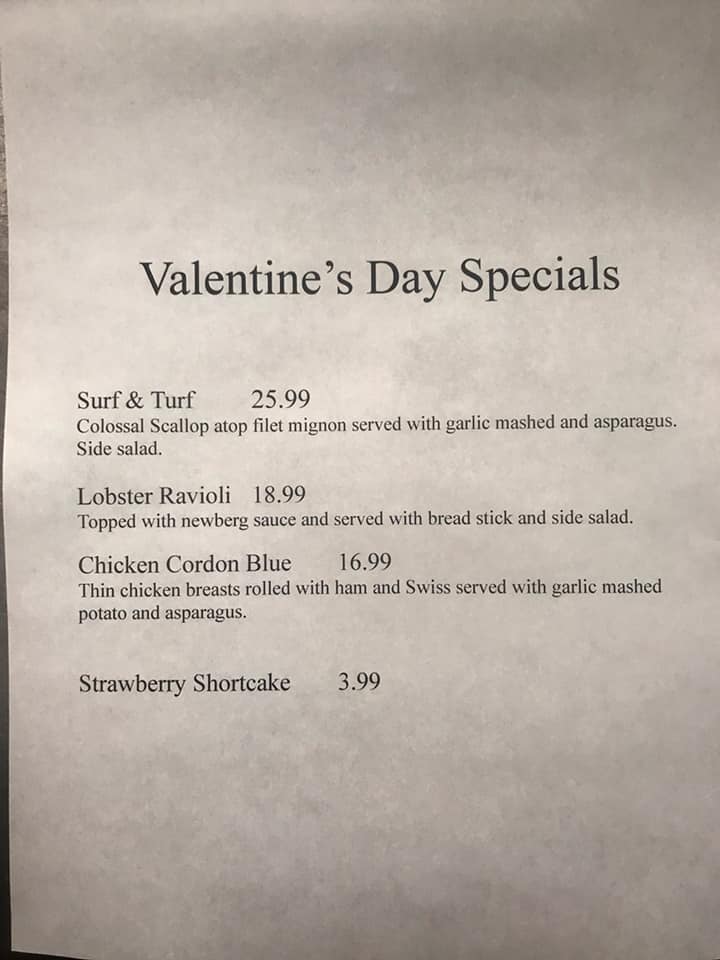 Valentine's Day Specials

Surf & Turf 25.99
Colossal Scallop atop filet mignon served with garlic mashed and asparagus. Side salad.

Lobster Ravioli 18.99
Topped with newberg sauce and served with bread stick and side salad.

Chicken Cordon Blue 16.99
Thin chicken breasts rolled with ham and Swiss served with garlic mashed potato and asparagus.

Strawberry Shortcake 3.99